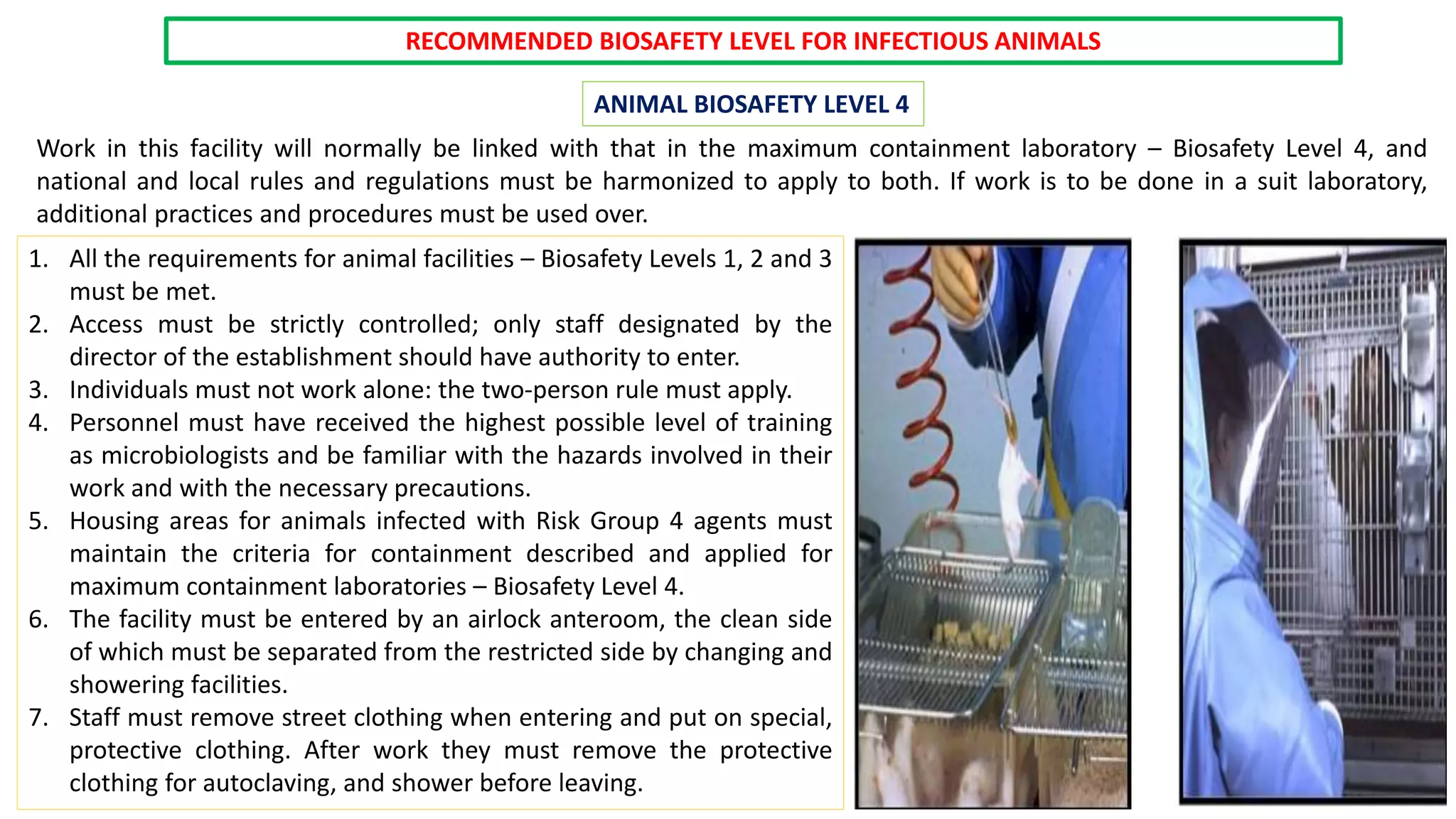 RECOMMENDED BIOSAFETY LEVEL FOR INFECTIOUS ANIMALS

ANIMAL BIOSAFETY LEVEL 4

Work in this facility will normally be linked with that in the maximum containment laboratory – Biosafety Level 4, and national and local rules and regulations must be harmonized to apply to both. If work is to be done in a suit laboratory, additional practices and procedures must be used over.

1. All the requirements for animal facilities – Biosafety Levels 1, 2 and 3 must be met.
2. Access must be strictly controlled; only staff designated by the director of the establishment should have authority to enter.
3. Individuals must not work alone: the two-person rule must apply.
4. Personnel must have received the highest possible level of training as microbiologists and be familiar with the hazards involved in their work and with the necessary precautions.
5. Housing areas for animals infected with Risk Group 4 agents must maintain the criteria for containment described and applied for maximum containment laboratories – Biosafety Level 4.
6. The facility must be entered by an airlock anteroom, the clean side of which must be separated from the restricted side by changing and showering facilities.
7. Staff must remove street clothing when entering and put on special, protective clothing. After work they must remove the protective clothing for autoclaving, and shower before leaving.